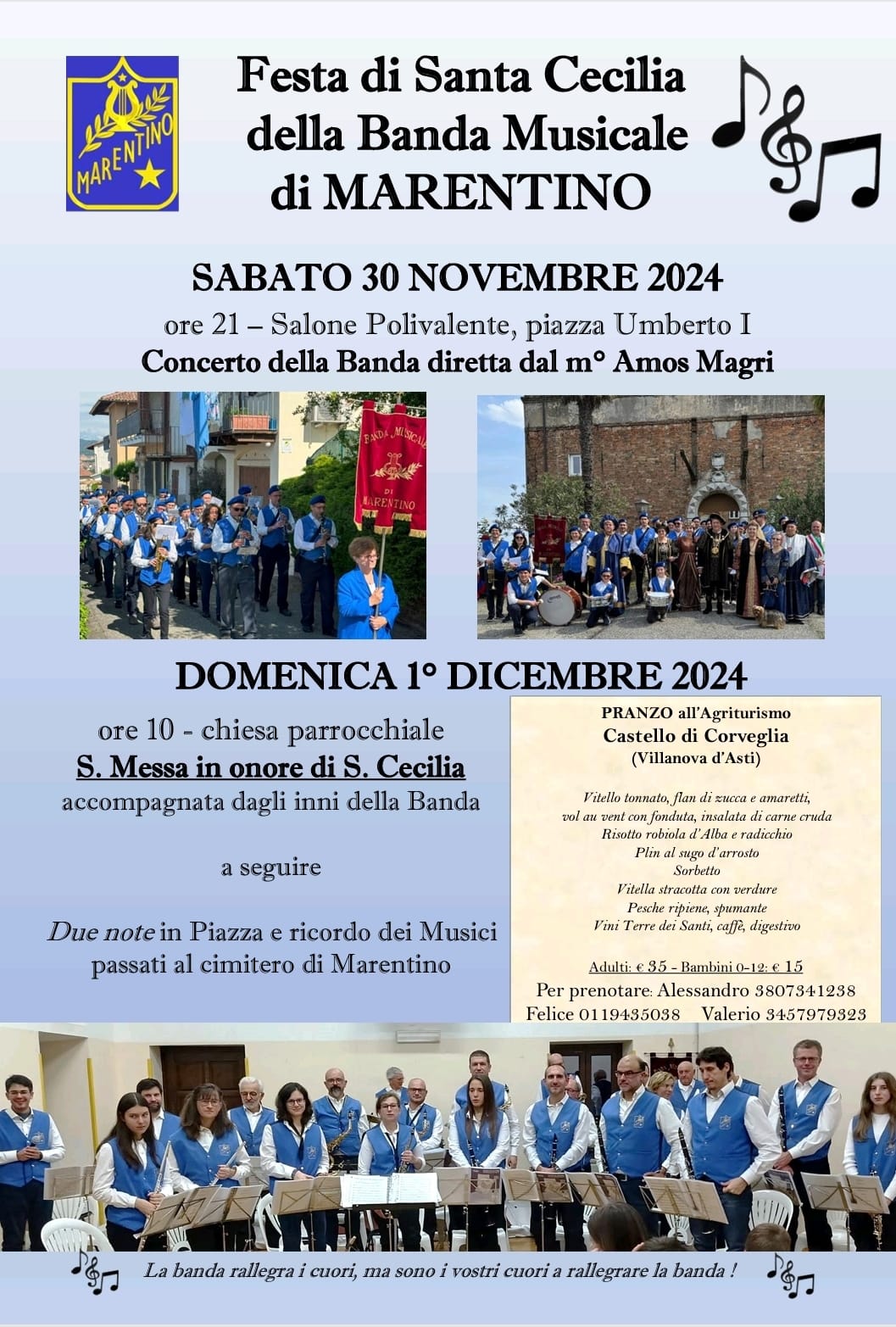 MARENTINO

Festa di Santa Cecilia della Banda Musicale di MARENTINO

SABATO 30 NOVEMBRE 2024

ore 21 – Salone Polivalente, piazza Umberto I

Concerto della Banda diretta dal m° Amos Magri

BANDA MUSICALE DI MARENTINO

DOMENICA 1° DICEMBRE 2024

ore 10 - chiesa parrocchiale

S. Messa in onore di S. Cecilia

accompagnata dagli inni della Banda

a seguire

Due note in Piazza e ricordo dei Musici passati al cimitero di Marentino

PRANZO all'Agriturismo
Castello di Corveglia
(Villanova d'Asti)

Vitello tonnato, flan di zucca e amaretti,
vol au vent con fonduta, insalata di carne cruda
Risotto robiola d'Alba e radicchio
Plin al sugo d'arrosto
Sorbetto
Vitella stracotta con verdure
Pesche ripiene, spumante
Vini Terre dei Santi, caffè, digestivo

Adulti: € 35 - Bambini 0-12: € 15

Per prenotare: Alessandro 3807341238
Felice 0119435038 Valerio 3457979323

La banda rallegra i cuori, ma sono i vostri cuori a rallegrare la banda !